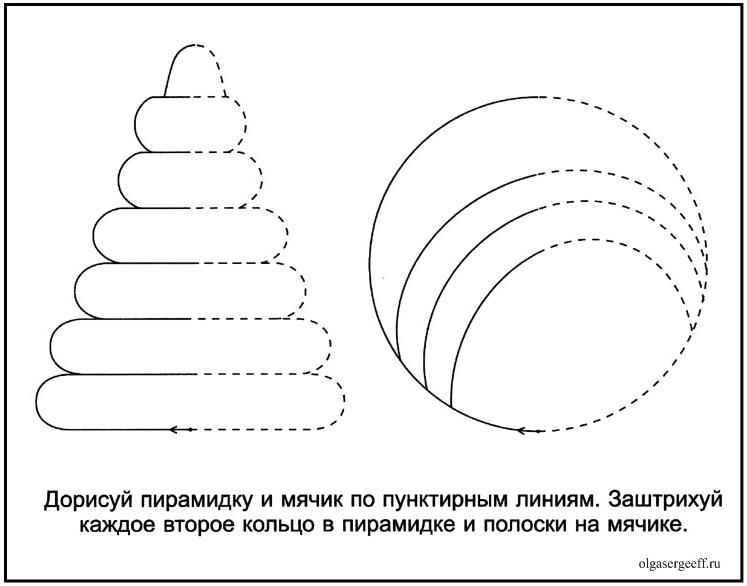 Дорисуй пирамидку и мячик по пунктирным линиям. Заштрихуй каждое второе кольцо в пирамидке и полоски на мячике.

olgasergeeff.ru